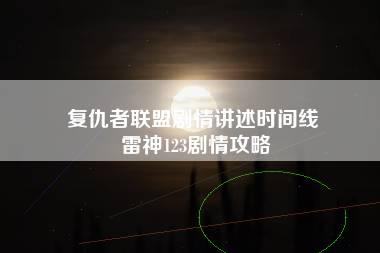 复仇者联盟剧情讲述时间线
雷神123剧情攻略